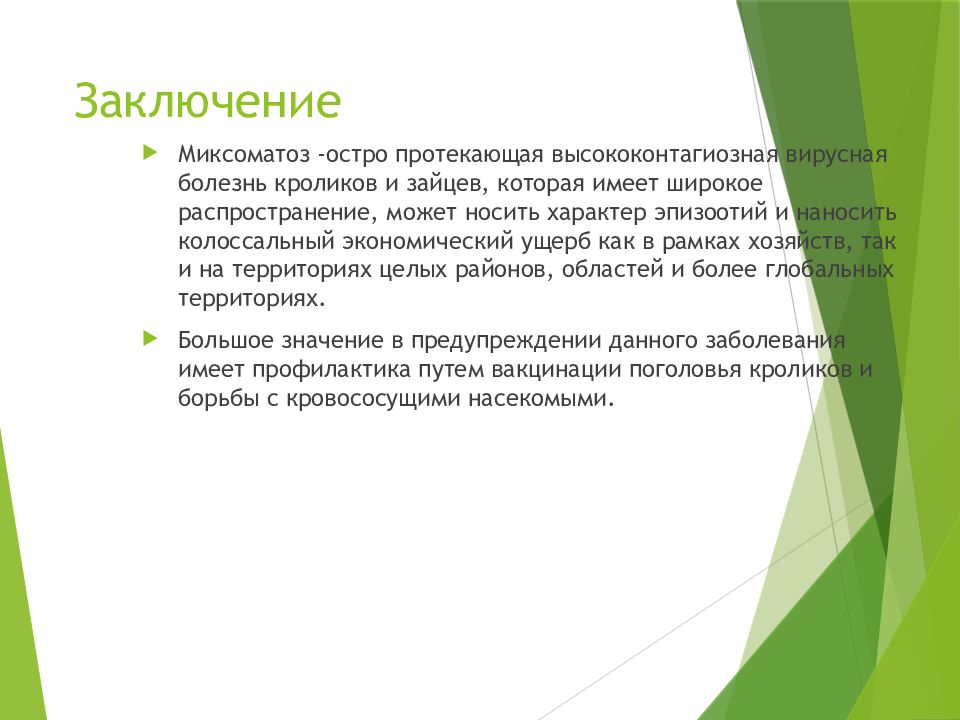 Заключение

Миксоматоз -остро протекающая высококонтагиозная вирусная болезнь кроликов и зайцев, которая имеет широкое распространение, может носить характер эпизоотий и наносить колоссальный экономический ущерб как в рамках хозяйств, так и на территориях целых районов, областей и более глобальных территориях.

Большое значение в предупреждении данного заболевания имеет профилактика путем вакцинации поголовья кроликов и борьбы с кровососущими насекомыми.